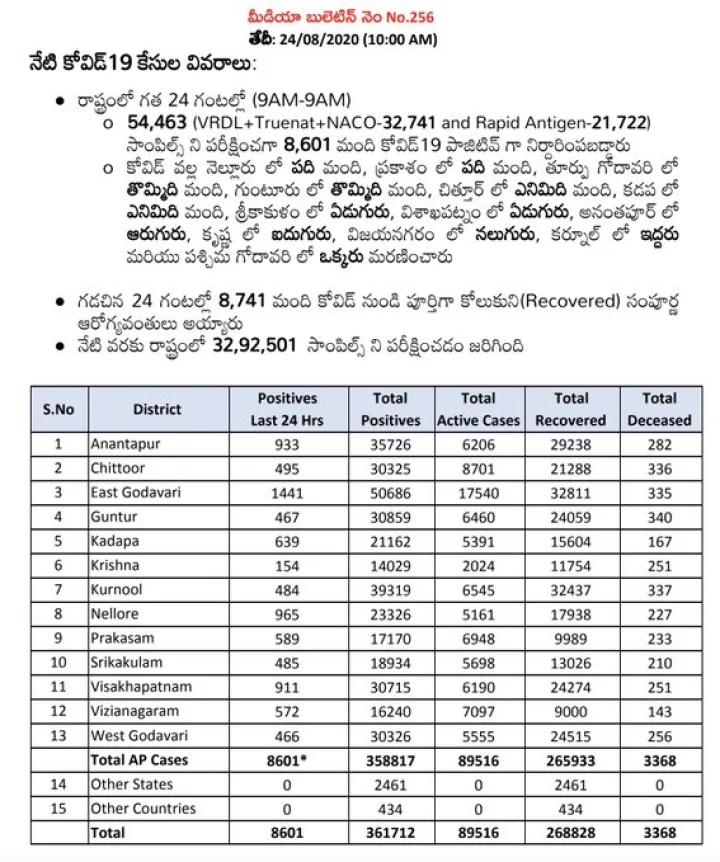 మీడియా బులెటిన్ నెం No.256
తేదీ: 24/08/2020 (10:00 AM)

నేటి కోవిడ్19 కేసుల వివరాలు:

• రాష్ట్రంలో గత 24 గంటల్లో (9AM-9AM)
  o 54,463 (VRDL+Truenat+NACO-32,741 and Rapid Antigen-21,722) సాంపిల్స్ ని పరీక్షించగా 8,601 మంది కోవిడ్19 పాజిటివ్ గా నిర్ధారింపబడ్డారు
  o కోవిడ్ వల్ల నెల్లూరు లో పది మంది, ప్రకాశం లో పది మంది, తూర్పు గోదావరి లో తొమ్మిది మంది, గుంటూరు లో తొమ్మిది మంది, చిత్తూర్ లో ఎనిమిది మంది, కడప లో ఎనిమిది మంది, శ్రీకాకుళం లో ఏడుగురు, విశాఖపట్నం లో ఏడుగురు, అనంతపూర్ లో ఆరుగురు, కృష్ణ లో ఐదుగురు, విజయనగరం లో నలుగురు, కర్నూల్ లో ఇద్దరు మరియు పశ్చిమ గోదావరి లో ఒక్కరు మరణించారు

• గడచిన 24 గంటల్లో 8,741 మంది కోవిడ్ నుండి పూర్తిగా కోలుకుని(Recovered) సంపూర్ణ ఆరోగ్యవంతులు అయ్యారు
• నేటి వరకు రాష్ట్రంలో 32,92,501 సాంపిల్స్ ని పరీక్షించడం జరిగింది

| S.No | District | Positives Last 24 Hrs | Total Positives | Total Active Cases | Total Recovered | Total Deceased |
|---|---|---|---|---|---|---|
| 1 | Anantapur | 933 | 35726 | 6206 | 29238 | 282 |
| 2 | Chittoor | 495 | 30325 | 8701 | 21288 | 336 |
| 3 | East Godavari | 1441 | 50686 | 17540 | 32811 | 335 |
| 4 | Guntur | 467 | 30859 | 6460 | 24059 | 340 |
| 5 | Kadapa | 639 | 21162 | 5391 | 15604 | 167 |
| 6 | Krishna | 154 | 14029 | 2024 | 11754 | 251 |
| 7 | Kurnool | 484 | 39319 | 6545 | 32437 | 337 |
| 8 | Nellore | 965 | 23326 | 5161 | 17938 | 227 |
| 9 | Prakasam | 589 | 17170 | 6948 | 9989 | 233 |
| 10 | Srikakulam | 485 | 18934 | 5698 | 13026 | 210 |
| 11 | Visakhapatnam | 911 | 30715 | 6190 | 24274 | 251 |
| 12 | Vizianagaram | 572 | 16240 | 7097 | 9000 | 143 |
| 13 | West Godavari | 466 | 30326 | 5555 | 24515 | 256 |
| | Total AP Cases | 8601* | 358817 | 89516 | 265933 | 3368 |
| 14 | Other States | 0 | 2461 | 0 | 2461 | 0 |
| 15 | Other Countries | 0 | 434 | 0 | 434 | 0 |
| | Total | 8601 | 361712 | 89516 | 268828 | 3368 |